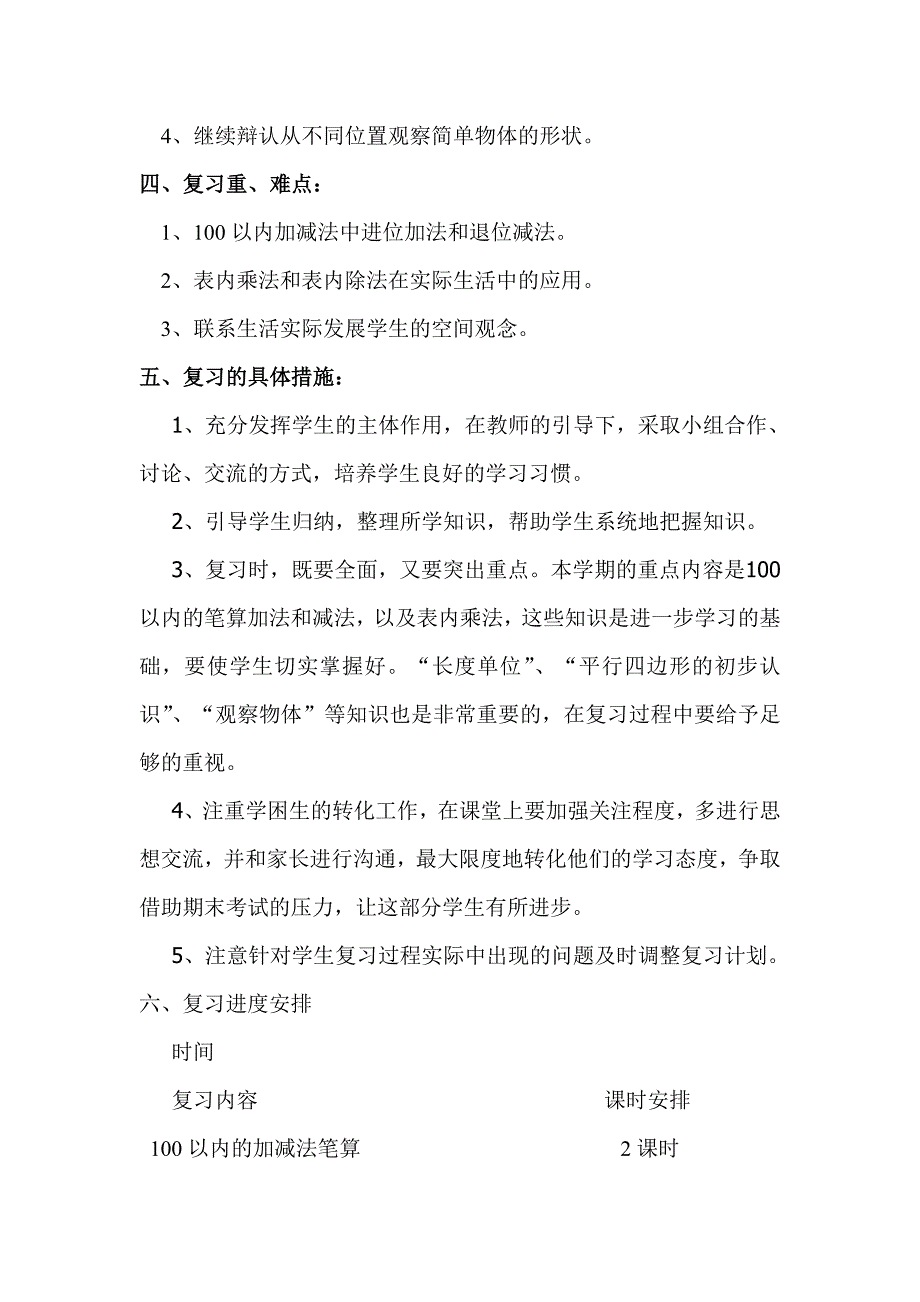 4、继续辩认从不同位置观察简单物体的形状。

四、复习重、难点：

1、100 以内加减法中进位加法和退位减法。

2、表内乘法和表内除法在实际生活中的应用。

3、联系生活实际发展学生的空间观念。

五、复习的具体措施：

1、充分发挥学生的主体作用，在教师的引导下，采取小组合作、讨论、交流的方式，培养学生良好的学习习惯。

2、引导学生归纳，整理所学知识，帮助学生系统地把握知识。

3、复习时，既要全面，又要突出重点。本学期的重点内容是100以内的笔算加法和减法，以及表内乘法，这些知识是进一步学习的基础，要使学生切实掌握好。“长度单位”、“平行四边形的初步认识”、“观察物体”等知识也是非常重要的，在复习过程中要给予足够的重视。

4、注重学困生的转化工作，在课堂上要加强关注程度，多进行思想交流，并和家长进行沟通，最大限度地转化他们的学习态度，争取借助期末考试的压力，让这部分学生有所进步。

5、注意针对学生复习过程实际中出现的问题及时调整复习计划。

六、复习进度安排

时间

复习内容 课时安排

100 以内的加减法笔算 2 课时